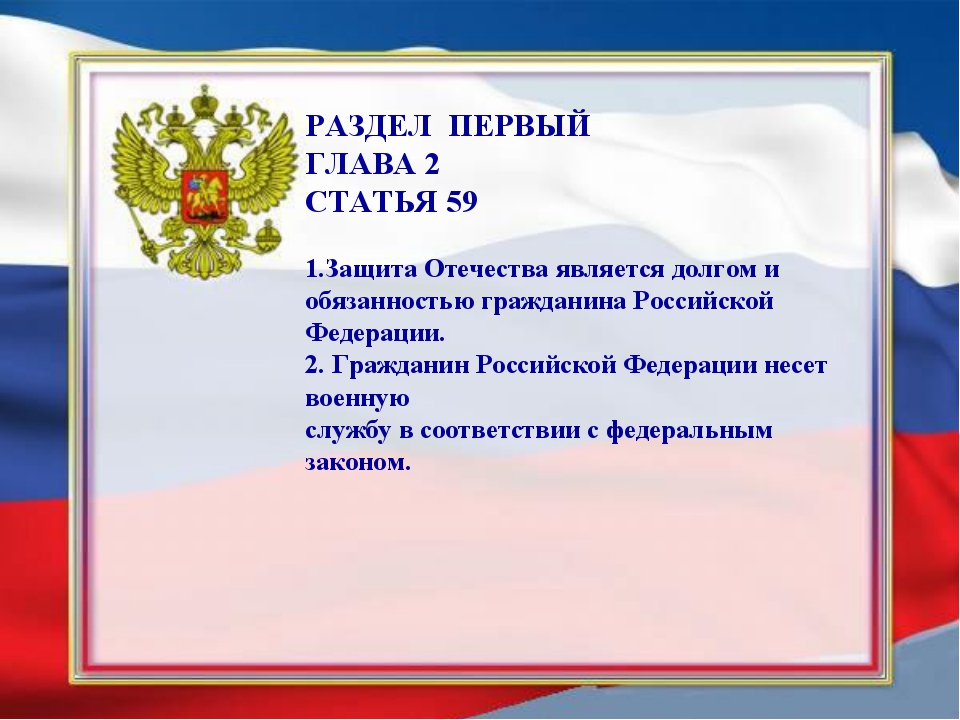 РАЗДЕЛ ПЕРВЫЙ
ГЛАВА 2
СТАТЬЯ 59

1.Защита Отечества является долгом и обязанностью гражданина Российской Федерации.
2. Гражданин Российской Федерации несет военную службу в соответствии с федеральным законом.